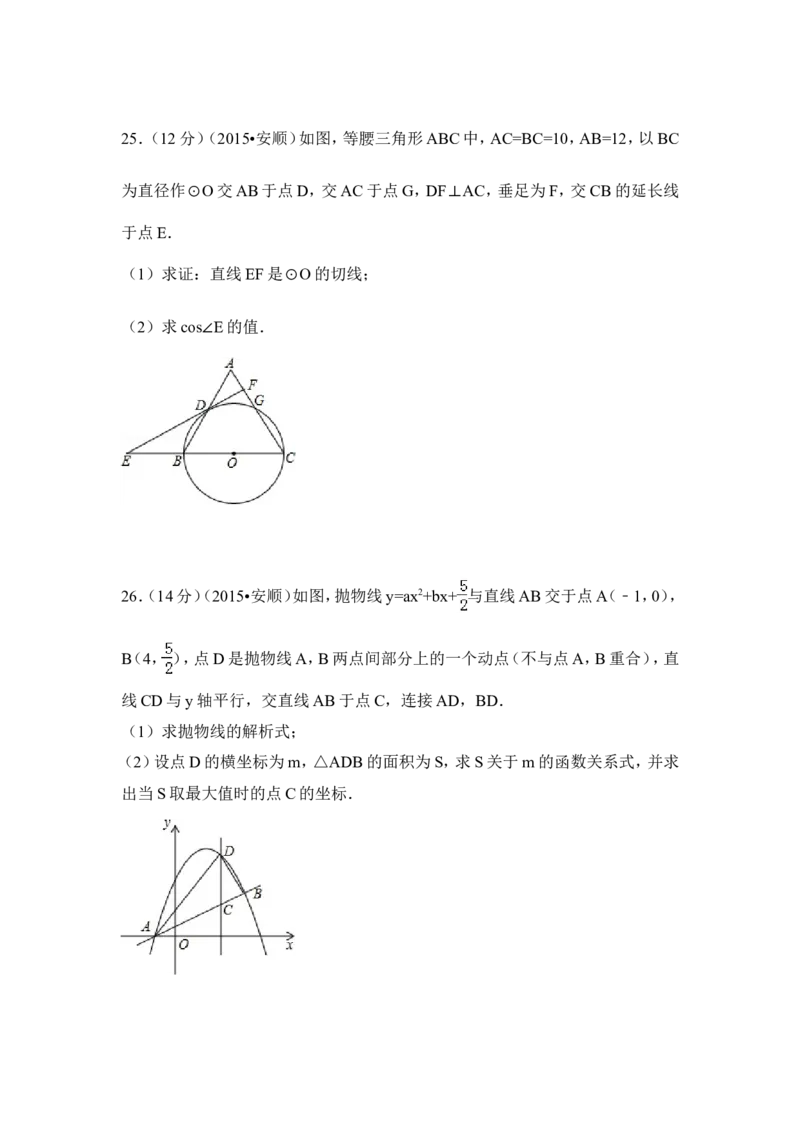 25.(12分)(2015•安顺)如图,等腰三角形ABC中,AC=BC=10,AB=12,以BC为直径作⊙O交AB于点D,交AC于点G,DF⊥AC,垂足为F,交CB的延长线于点E.

(1)求证:直线EF是⊙O的切线;

(2)求cos∠E的值.

A
F
D
G
E
B
O
C

26.(14分)(2015•安顺)如图,抛物线$y=ax^2+bx+\frac{5}{2}$与直线AB交于点A(﹣1,0),B(4,$\frac{5}{2}$),点D是抛物线A,B两点间部分上的一个动点(不与点A,B重合),直线CD与y轴平行,交直线AB于点C,连接AD,BD.

(1)求抛物线的解析式;

(2)设点D的横坐标为m,△ADB的面积为S,求S关于m的函数关系式,并求出当S取最大值时的点C的坐标.

y
D
B
C
A
O
x